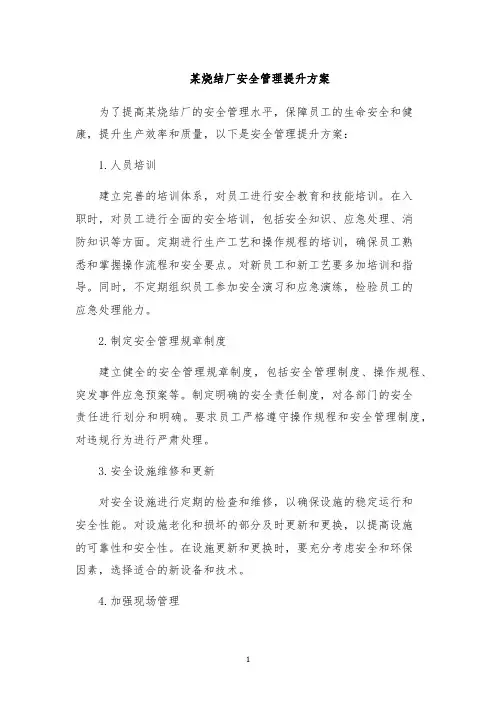 某烧结厂安全管理提升方案

为了提高某烧结厂的安全管理水平，保障员工的生命安全和健康，提升生产效率和质量，以下是安全管理提升方案：

1. 人员培训

建立完善的培训体系，对员工进行安全教育和技能培训。在入职时，对员工进行全面的安全培训，包括安全知识、应急处理、消防知识等方面。定期进行生产工艺和操作规程的培训，确保员工熟悉和掌握操作流程和安全要点。对新员工和新工艺要多加培训和指导。同时，不定期组织员工参加安全演习和应急演练，检验员工的应急处理能力。

2. 制定安全管理规章制度

建立健全的安全管理规章制度，包括安全管理制度、操作规程、突发事件应急预案等。制定明确的安全责任制度，对各部门的安全责任进行划分和明确。要求员工严格遵守操作规程和安全管理制度，对违规行为进行严肃处理。

3. 安全设施维修和更新

对安全设施进行定期的检查和维修，以确保设施的稳定运行和安全性能。对设施老化和损坏的部分及时更新和更换，以提高设施的可靠性和安全性。在设施更新和更换时，要充分考虑安全和环保因素，选择适合的新设备和技术。

4. 加强现场管理

1